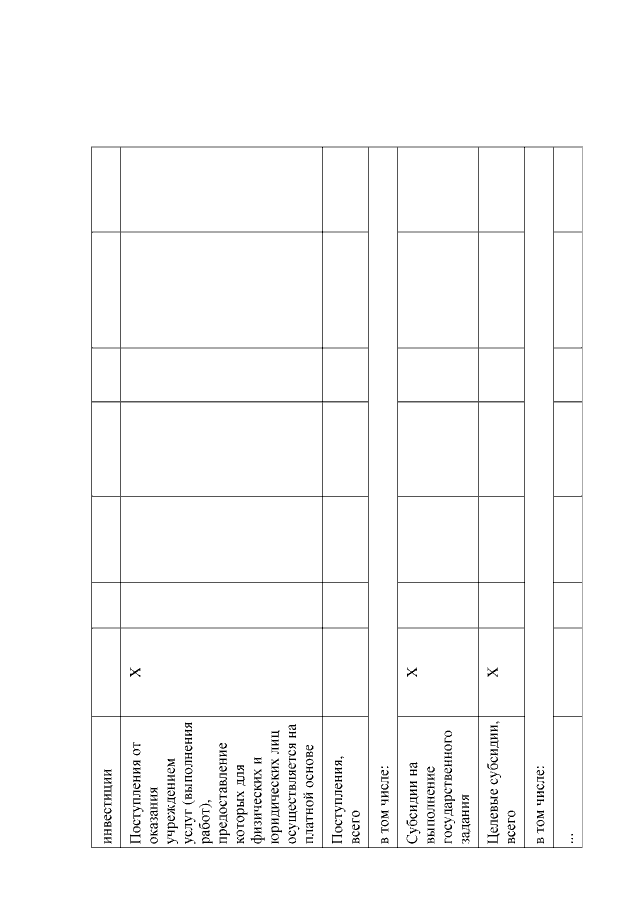 | инвестиции | | | | | | | |
|---|---|---|---|---|---|---|---|
| Поступления от оказания учреждением услуг (выполнения работ), предоставление которых для физических и юридических лиц осуществляется на платной основе | X | | | | | | |
| Поступления, всего | | | | | | | |
| в том числе: | | | | | | | |
| Субсидии на выполнение государственного задания | X | | | | | | |
| Целевые субсидии, всего | X | | | | | | |
| в том числе: | | | | | | | |
| ... | | | | | | | |